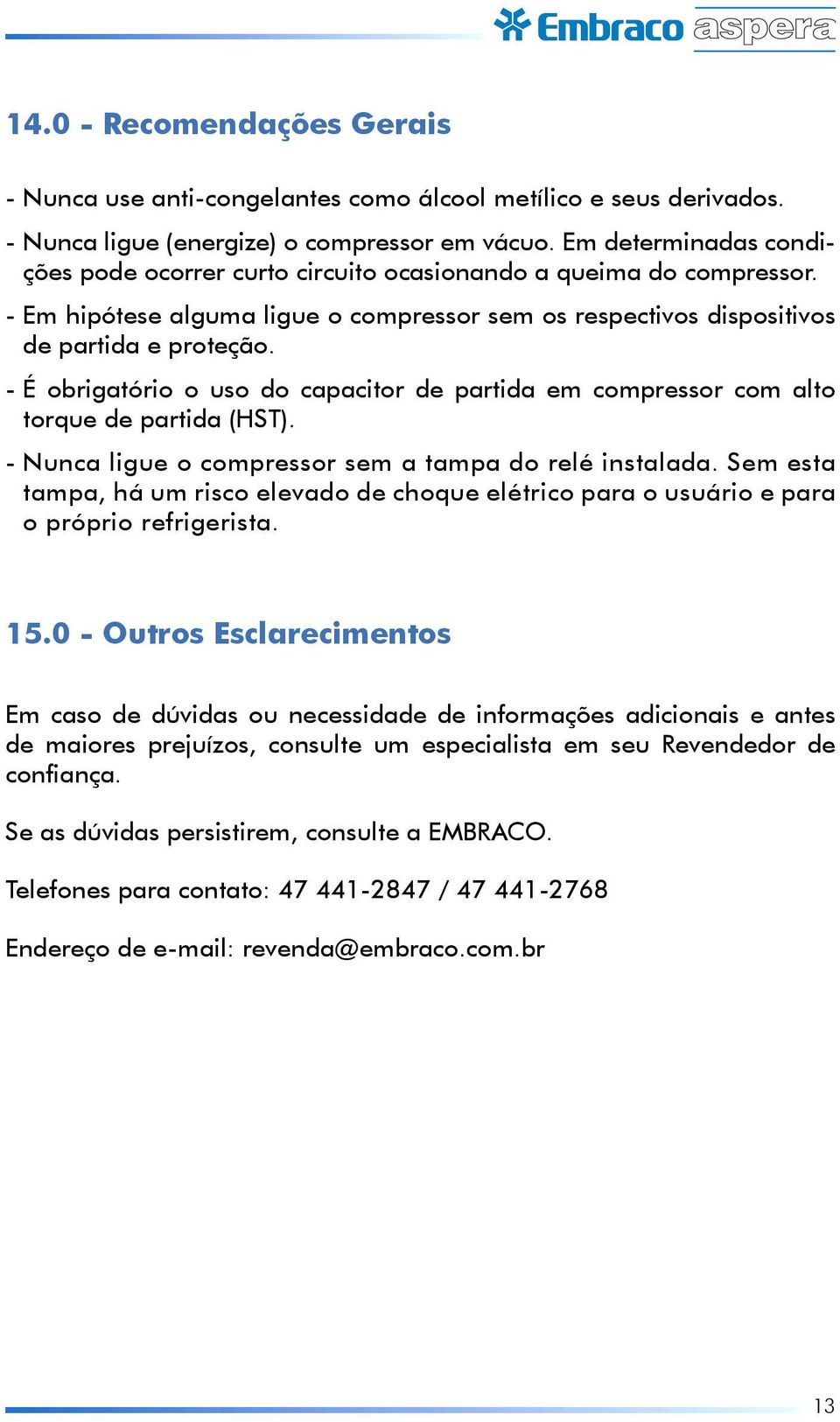 Embraco aspera

14.0 - Recomendações Gerais

- Nunca use anti-congelantes como álcool metílico e seus derivados.

- Nunca ligue (energize) o compressor em vácuo. Em determinadas condições pode ocorrer curto circuito ocasionando a queima do compressor.

- Em hipótese alguma ligue o compressor sem os respectivos dispositivos de partida e proteção.

- É obrigatório o uso do capacitor de partida em compressor com alto torque de partida (HST).

- Nunca ligue o compressor sem a tampa do relé instalada. Sem esta tampa, há um risco elevado de choque elétrico para o usuário e para o próprio refrigerista.

15.0 - Outros Esclarecimentos

Em caso de dúvidas ou necessidade de informações adicionais e antes de maiores prejuízos, consulte um especialista em seu Revendedor de confiança.

Se as dúvidas persistirem, consulte a EMBRACO.

Telefones para contato: 47 441-2847 / 47 441-2768

Endereço de e-mail: revenda@embraco.com.br

13